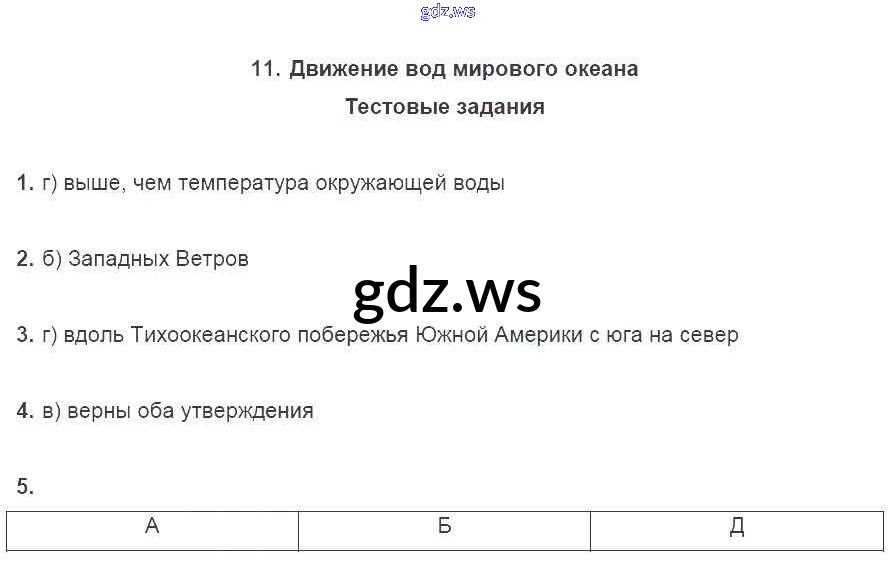 11. Движение вод мирового океана

Тестовые задания

1. г) выше, чем температура окружающей воды

2. б) Западных Ветров

3. г) вдоль Тихоокеанского побережья Южной Америки с юга на север

4. в) верны оба утверждения

5.

| А | Б | Д |
|---|---|---|

gdz.ws